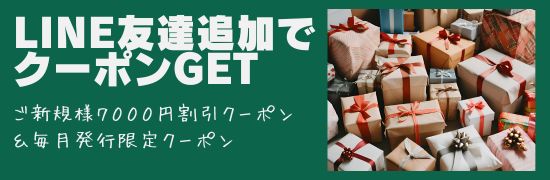 LINE友達追加で
クーポンGET

ご新規様7000円割引クーポン
&毎月発行限定クーポン